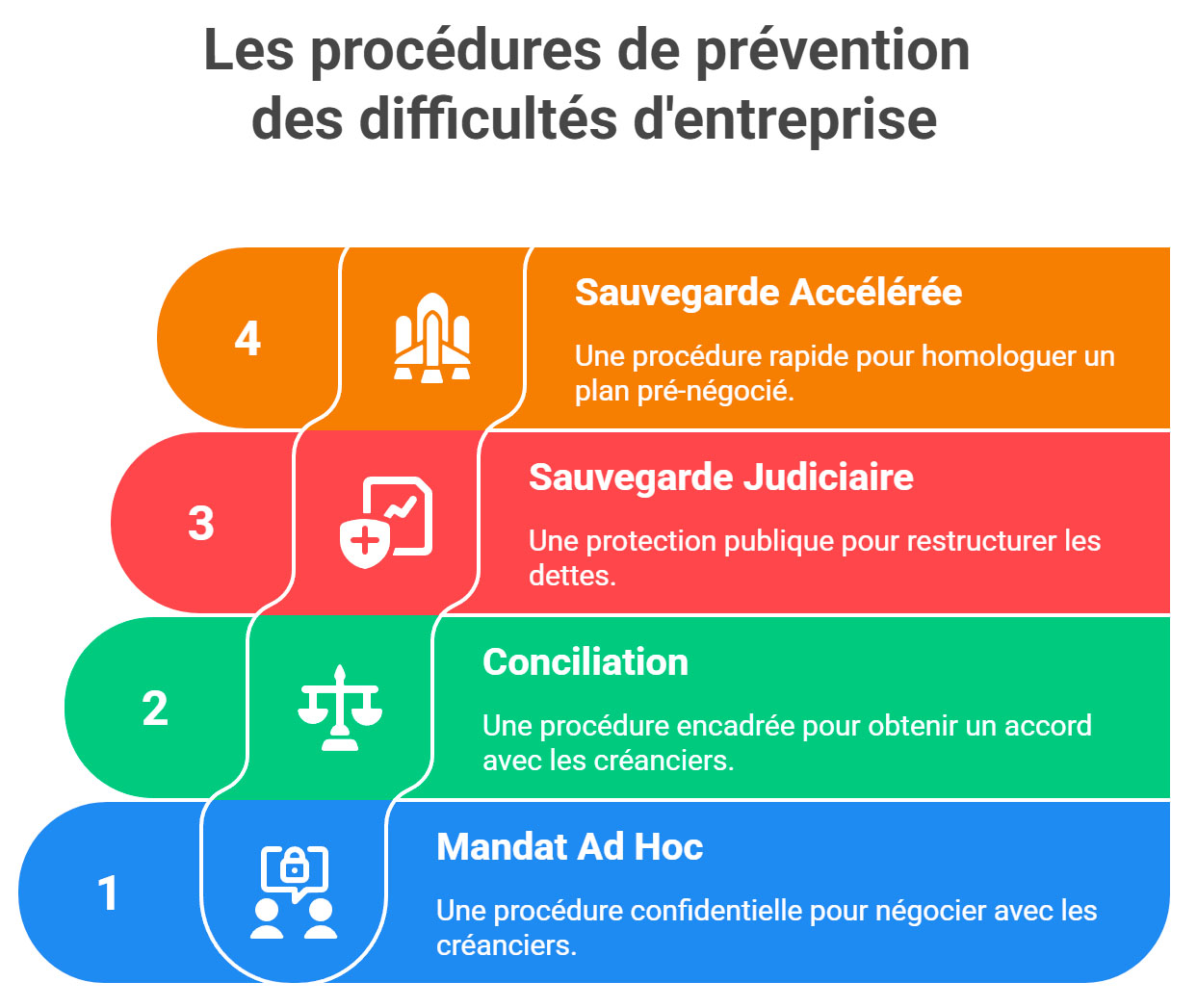 Les procédures de prévention des difficultés d'entreprise

4

Sauvegarde Accélérée

Une procédure rapide pour homologuer un plan pré-négocié.

3

Sauvegarde Judiciaire

Une protection publique pour restructurer les dettes.

2

Conciliation

Une procédure encadrée pour obtenir un accord avec les créanciers.

1

Mandat Ad Hoc

Une procédure confidentielle pour négocier avec les créanciers.